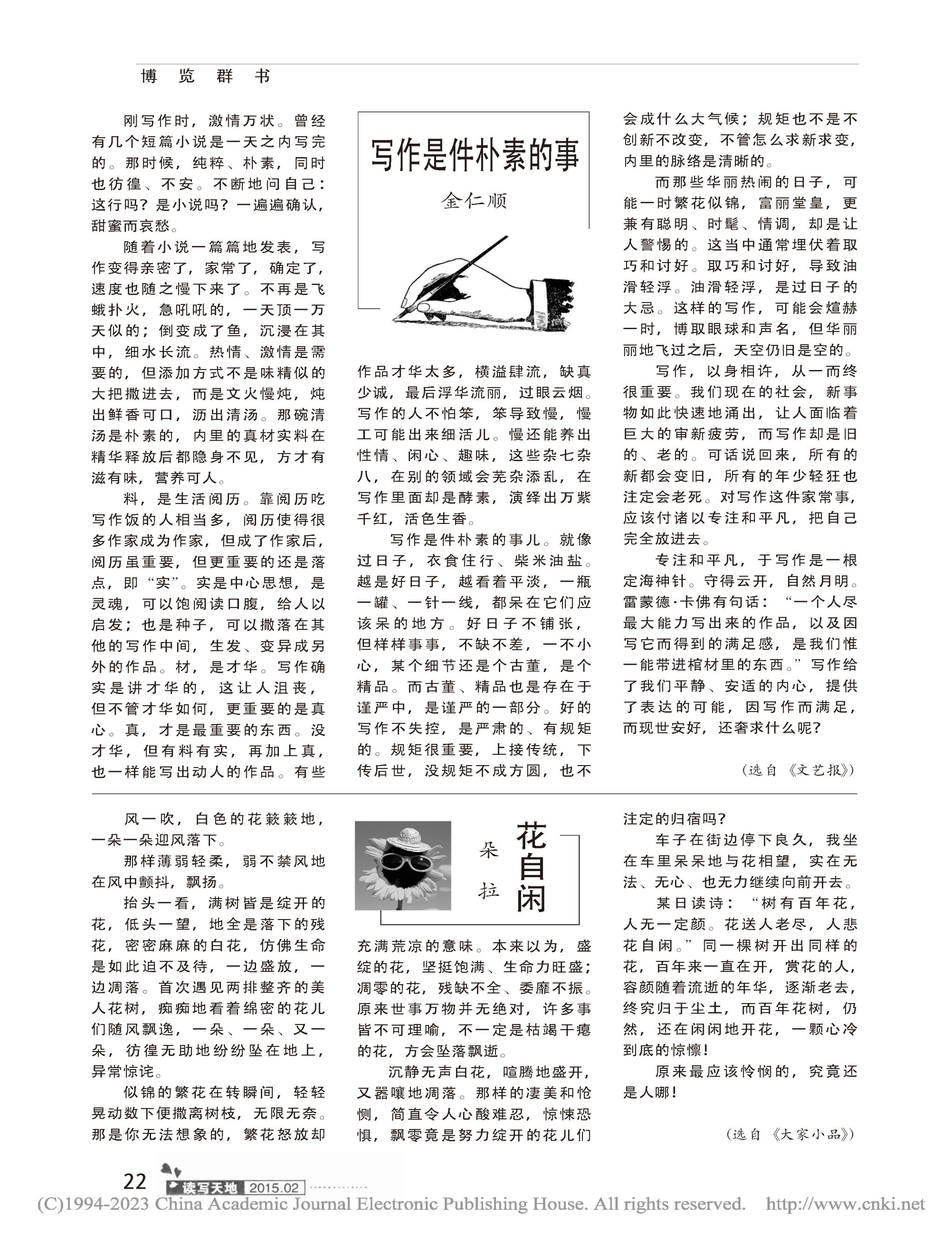 博览群书

写作是件朴素的事

金仁顺

刚写作时，激情万状。曾经有几个短篇小说是一天之内写完的。那时候，纯粹、朴素，同时也彷徨、不安。不断地问自己：这行吗？是小说吗？一遍遍确认，甜蜜而哀愁。

随着小说一篇篇地发表，写作变得亲密了，家常了，确定了，速度也随之慢下来了。不再是飞蛾扑火，急吼吼的，一天顶一万天似的；倒变成了鱼，沉浸在其中，细水长流。热情、激情是需要的，但添加方式不是味精似的大把撒进去，而是文火慢炖，炖出鲜香可口，沥出清汤。那碗清汤是朴素的，内里的真材实料在精华释放后都隐身不见，方才有滋有味，营养可人。

料，是生活阅历。靠阅历吃写作饭的人相当多，阅历使得很多作家成为作家，但成了作家后，阅历虽重要，但更重要的还是落点，即“实”。实是中心思想，是灵魂，可以饱阅读口腹，给人以启发；也是种子，可以撒落在其他的写作中间，生发、变异成另外的作品。材，是才华。写作确实是讲才华的，这让人沮丧，但不管才华如何，更重要的是真心。真，才是最重要的东西。没才华，但有料有实，再加上真，也一样能写出动人的作品。有些作品才华太多，横溢肆流，缺真少诚，最后浮华流丽，过眼云烟。写作的人不怕笨，笨导致慢，慢工可能出来细活儿。慢还能养出性情、闲心、趣味，这些杂七杂八，在别的领域会芜杂添乱，在写作里面却是酵素，演绎出万紫千红，活色生香。

写作是件朴素的事儿。就像过日子，衣食住行、柴米油盐。越是好日子，越看着平淡，一瓶一罐、一针一线，都呆在它们应该呆的地方。好日子不铺张，但样样事事，不缺不差，一不小心，某个细节还是个古董，是个精品。而古董、精品也是存在于谨严中，是谨严的一部分。好的写作不失控，是严肃的、有规矩的。规矩很重要，上接传统，下传后世，没规矩不成方圆，也不会成什么大气候；规矩也不是不创新不改变，不管怎么求新求变，内里的脉络是清晰的。

而那些华丽热闹的日子，可能一时繁花似锦，富丽堂皇，更兼有聪明、时髦、情调，却是让人警惕的。这当中通常埋伏着取巧和讨好。取巧和讨好，导致油滑轻浮。油滑轻浮，是过日子的大忌。这样的写作，可能会煊赫一时，博取眼球和声名，但华丽丽地飞过之后，天空仍旧是空的。

写作，以身相许，从一而终很重要。我们现在的社会，新事物如此快速地涌出，让人面临着巨大的审新疲劳，而写作却是旧的、老的。可话说回来，所有的新都会变旧，所有的年少轻狂也注定会老死。对写作这件家常事，应该付诸以专注和平凡，把自己完全放进去。

专注和平凡，于写作是一根定海神针。守得云开，自然月明。雷蒙德·卡佛有句话：“一个人尽最大能力写出来的作品，以及因写它而得到的满足感，是我们惟一能带进棺材里的东西。”写作给了我们平静、安适的内心，提供了表达的可能，因写作而满足，而现世安好，还奢求什么呢？

（选自《文艺报》）

花自闲

朵拉

风一吹，白色的花簌簌地，一朵一朵迎风落下。

那样薄弱轻柔，弱不禁风地在风中颤抖，飘扬。

抬头一看，满树皆是绽开的花，低头一望，地全是落下的残花，密密麻麻的白花，仿佛生命是如此迫不及待，一边盛放，一边凋落。首次遇见两排整齐的美人花树，痴痴地看着绵密的花儿们随风飘逸，一朵、一朵、又一朵，彷徨无助地纷纷坠在地上，异常惊诧。

似锦的繁花在转瞬间，轻轻晃动数下便撒离树枝，无限无奈。那是你无法想象的，繁花怒放却充满荒凉的意味。本来以为，盛绽的花，坚挺饱满、生命力旺盛；凋零的花，残缺不全、委靡不振。原来世事万物并无绝对，许多事皆不可理喻，不一定是枯竭干瘪的花，方会坠落飘逝。

沉静无声白花，喧腾地盛开，又嚣嚷地凋落。那样的凄美和怆恻，简直令人心酸难忍，惊悚恐惧，飘零竟是努力绽开的花儿们注定的归宿吗？

车子在街边停下良久，我坐在车里呆呆地与花相望，实在无法、无心、也无力继续向前开去。

某日读诗：“树有百年花，人无一定颜。花送人老尽，人悲花自闲。”同一棵树开出同样的花，百年来一直在开，赏花的人，容颜随着流逝的年华，逐渐老去，终究归于尘土，而百年花树，仍然，还在闲闲地开花，一颗心冷到底的惊懔！

原来最应该怜悯的，究竟还是人哪！

（选自《大家小品》）

22 读写天地 2015.02

(C)1994-2023 China Academic Journal Electronic Publishing House. All rights reserved. http://www.cnki.net